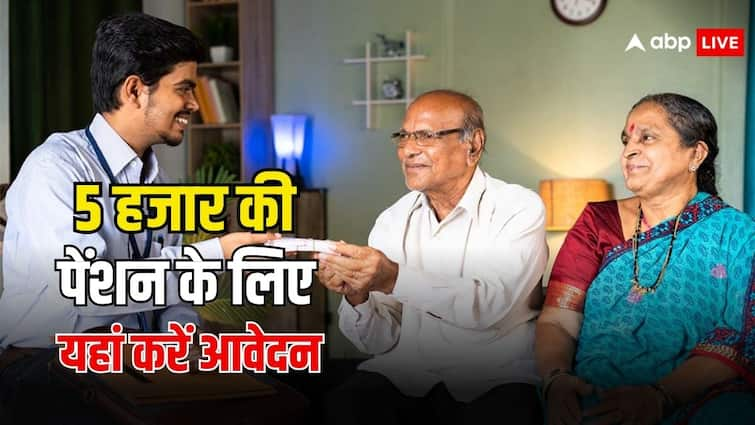 abp LIVE

5 हजार की पेंशन के लिए यहां करें आवेदन